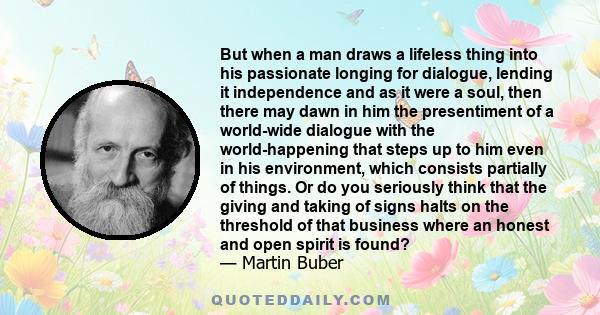 But when a man draws a lifeless thing into his passionate longing for dialogue, lending it independence and as it were a soul, then there may dawn in him the presentiment of a world-wide dialogue with the world-happening that steps up to him even in his environment, which consists partially of things. Or do you seriously think that the giving and taking of signs halts on the threshold of that business where an honest and open spirit is found?
— Martin Buber

QUOTEDDAILY.COM